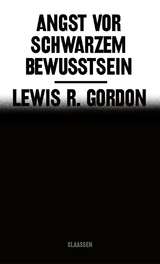 ANGST VOR SCHWARZEM BEWUSSTSEIN

LEWIS R. GORDON

CLAASSEN